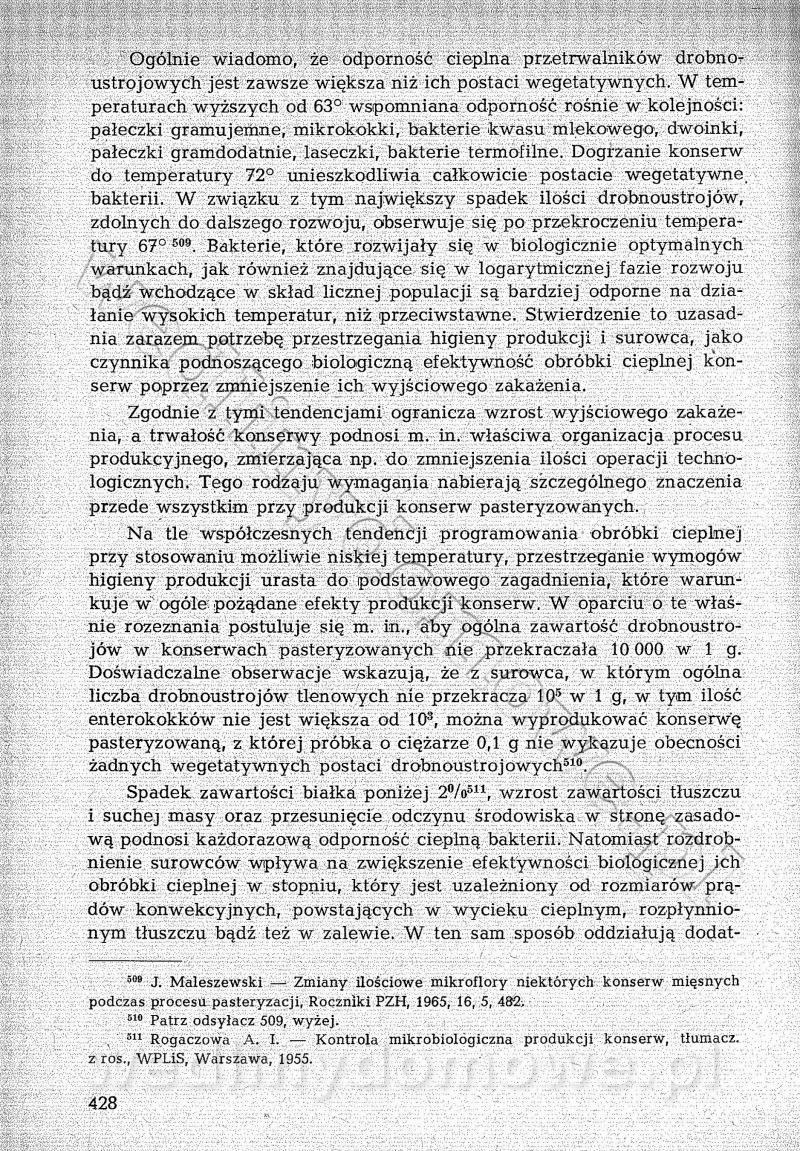 Ogólnie wiadomo, że odporność cieplna przetrwalników drobnoustrojowych jest zawsze większa niż ich postaci wegetatywnych. W temperaturach wyższych od 63° wspomniana odporność rośnie w kolejności: pałeczki gramujemne, mikrokokki, bakterie kwasu mlekowego, dwoinki, pałeczki gramdodatnie, laseczki, bakterie termofilne. Dogrzanie konserw do temperatury 72° unieszkodliwia całkowicie postacie wegetatywne bakterii. W związku z tym największy spadek ilości drobnoustrojów, zdolnych do dalszego rozwoju, obserwuje się po przekroczeniu temperatury 67° $^{509}$. Bakterie, które rozwijały się w biologicznie optymalnych warunkach, jak również znajdujące się w logarytmicznej fazie rozwoju bądź wchodzące w skład licznej populacji są bardziej odporne na działanie wysokich temperatur, niż przeciwstawne. Stwierdzenie to uzasadnia zarazem potrzebę przestrzegania higieny produkcji i surowca, jako czynnika podnoszącego biologiczną efektywność obróbki cieplnej konserw poprzez zmniejszenie ich wyjściowego zakażenia.

Zgodnie z tymi tendencjami ogranicza wzrost wyjściowego zakażenia, a trwałość konserwy podnosi m. in. właściwa organizacja procesu produkcyjnego, zmierzająca np. do zmniejszenia ilości operacji technologicznych. Tego rodzaju wymagania nabierają szczególnego znaczenia przede wszystkim przy produkcji konserw pasteryzowanych.

Na tle współczesnych tendencji programowania obróbki cieplnej przy stosowaniu możliwie niskiej temperatury, przestrzeganie wymogów higieny produkcji urasta do podstawowego zagadnienia, które warunkuje w ogóle pożądane efekty produkcji konserw. W oparciu o te właśnie rozeznania postuluje się m. in., aby ogólna zawartość drobnoustrojów w konserwach pasteryzowanych nie przekraczała 10 000 w 1 g. Doświadczalne obserwacje wskazują, że z surowca, w którym ogólna liczba drobnoustrojów tlenowych nie przekracza $10^5$ w 1 g, w tym ilość enterokokków nie jest większa od $10^3$, można wyprodukować konserwę pasteryzowaną, z której próbka o ciężarze 0,1 g nie wykazuje obecności żadnych wegetatywnych postaci drobnoustrojowych$^{510}$.

Spadek zawartości białka poniżej $2\%^{511}$, wzrost zawartości tłuszczu i suchej masy oraz przesunięcie odczynu środowiska w stronę zasadową podnosi każdorazową odporność cieplną bakterii. Natomiast rozdrobnienie surowców wpływa na zwiększenie efektywności biologicznej ich obróbki cieplnej w stopniu, który jest uzależniony od rozmiarów prądów konwekcyjnych, powstających w wycieku cieplnym, rozpłynnionym tłuszczu bądź też w zalewie. W ten sam sposób oddziałują dodat-

$^{509}$ J. Maleszewski — Zmiany ilościowe mikroflory niektórych konserw mięsnych podczas procesu pasteryzacji, Roczniki PZH, 1965, 16, 5, 482.
$^{510}$ Patrz odsyłacz 509, wyżej.
$^{511}$ Rogaczowa A. I. — Kontrola mikrobiologiczna produkcji konserw, tłumacz. z ros., WPLiS, Warszawa, 1955.

428